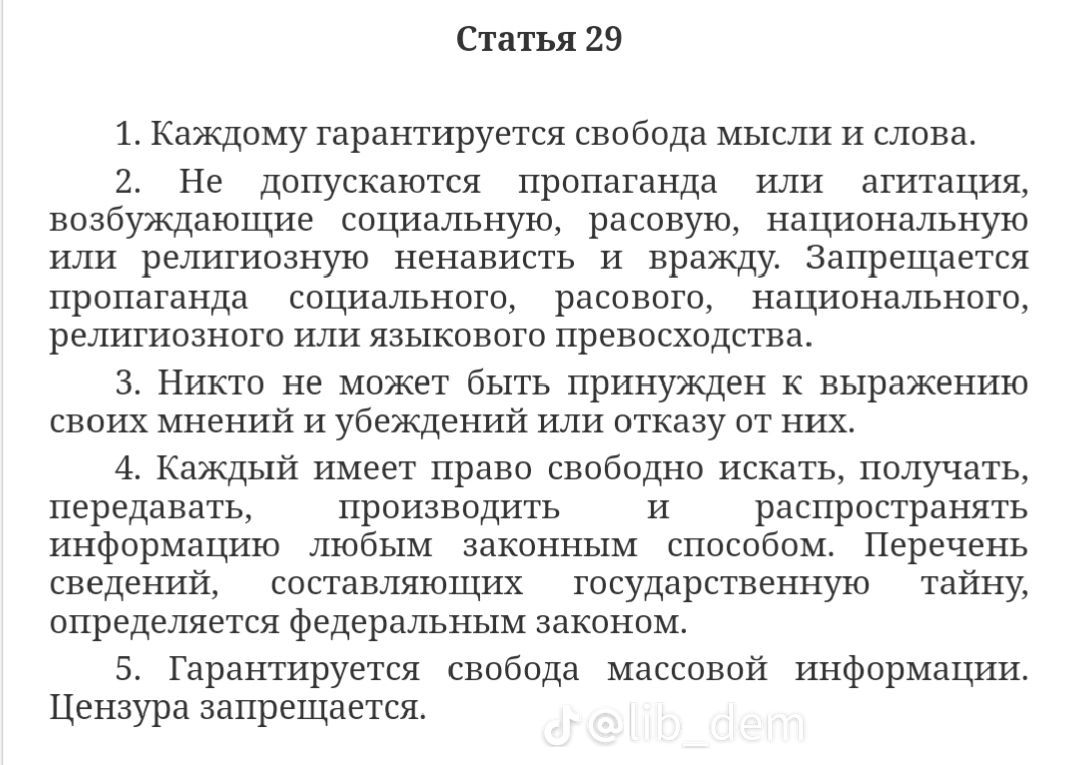 Статья 29

1. Каждому гарантируется свобода мысли и слова.

2. Не допускаются пропаганда или агитация, возбуждающие социальную, расовую, национальную или религиозную ненависть и вражду. Запрещается пропаганда социального, расового, национального, религиозного или языкового превосходства.

3. Никто не может быть принужден к выражению своих мнений и убеждений или отказу от них.

4. Каждый имеет право свободно искать, получать, передавать, производить и распространять информацию любым законным способом. Перечень сведений, составляющих государственную тайну, определяется федеральным законом.

5. Гарантируется свобода массовой информации. Цензура запрещается.

@lib_dem